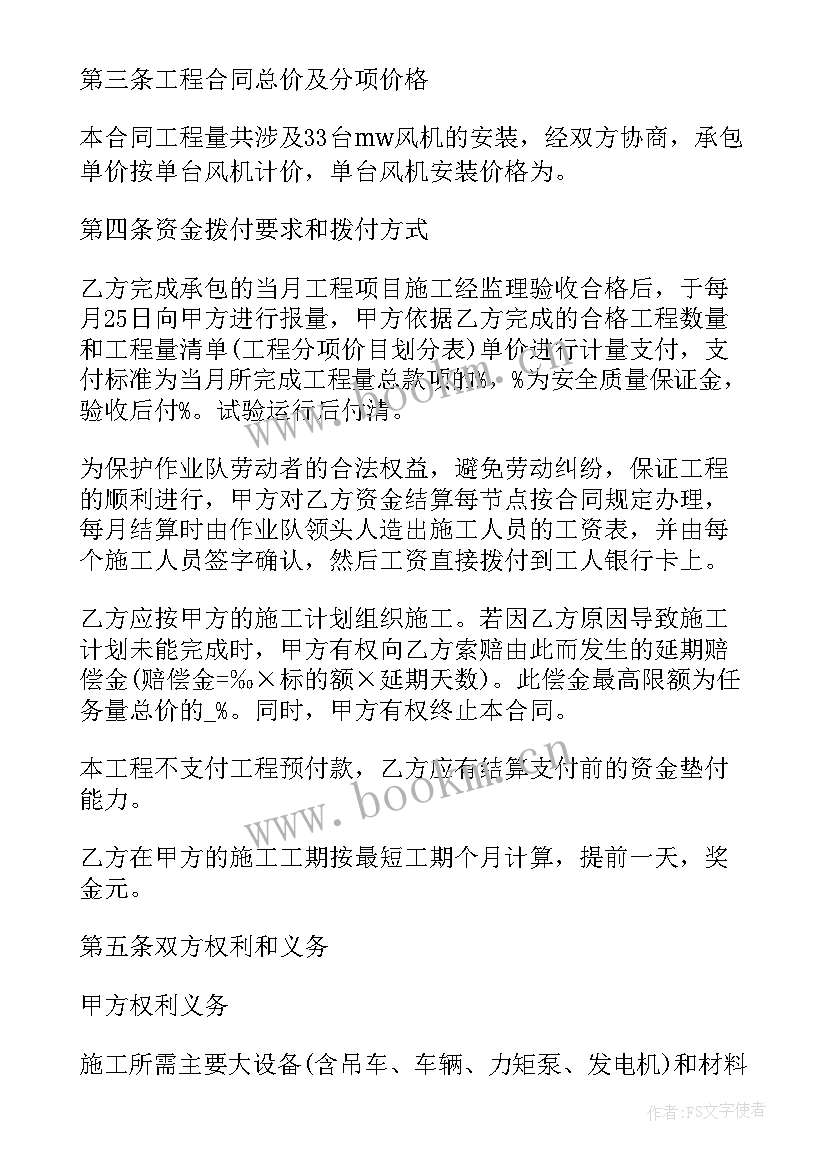 第三条工程合同总价及分项价格

本合同工程量共涉及33台mw风机的安装，经双方协商，承包单价按单台风机计价，单台风机安装价格为。

第四条资金拨付要求和拨付方式

乙方完成承包的当月工程项目施工经监理验收合格后，于每月25日向甲方进行报量，甲方依据乙方完成的合格工程数量和工程量清单(工程分项价目划分表)单价进行计量支付，支付标准为当月所完成工程量总款项的%，%为安全质量保证金，验收后付%。试验运行后付清。

为保护作业队劳动者的合法权益，避免劳动纠纷，保证工程的顺利进行，甲方对乙方资金结算每节点按合同规定办理，每月结算时由作业队领头人造出施工人员的工资表，并由每个施工人员签字确认，然后工资直接拨付到工人银行卡上。

乙方应按甲方的施工计划组织施工。若因乙方原因导致施工计划未能完成时，甲方有权向乙方索赔由此而发生的延期赔偿金(赔偿金=‰×标的额×延期天数)。此偿金最高限额为任务量总价的_%。同时，甲方有权终止本合同。

本工程不支付工程预付款，乙方应有结算支付前的资金垫付能力。

乙方在甲方的施工工期按最短工期个月计算，提前一天，奖金元。

第五条双方权利和义务

甲方权利义务

施工所需主要大设备(含吊车、车辆、力矩泵、发电机)和材料

www.bookm.cn

作者：FS文字使者